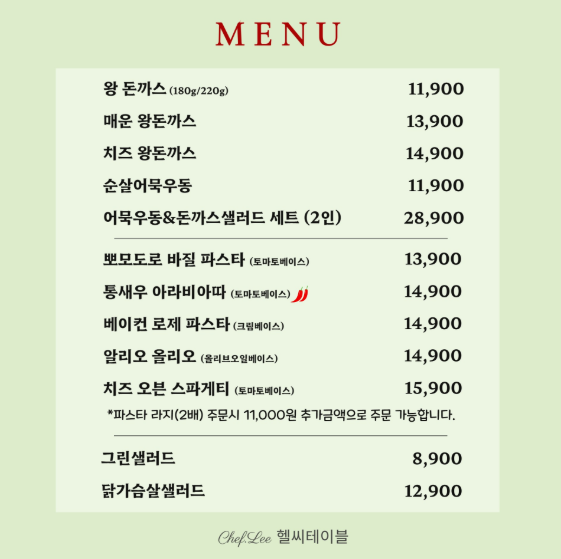 MENU

왕 돈까스 (180g/220g) 11,900

매운 왕돈까스 13,900

치즈 왕돈까스 14,900

순살어묵우동 11,900

어묵우동&돈까스샐러드 세트 (2인) 28,900

뽀모도로 바질 파스타 (토마토베이스) 13,900

통새우 아라비아따 (토마토베이스) 14,900

베이컨 로제 파스타 (크림베이스) 14,900

알리오 올리오 (올리브오일베이스) 14,900

치즈 오븐 스파게티 (토마토베이스) 15,900

*파스타 라지(2배) 주문시 11,000원 추가금액으로 주문 가능합니다.

그린샐러드 8,900

닭가슴살샐러드 12,900

Chef.Lee 헬씨테이블